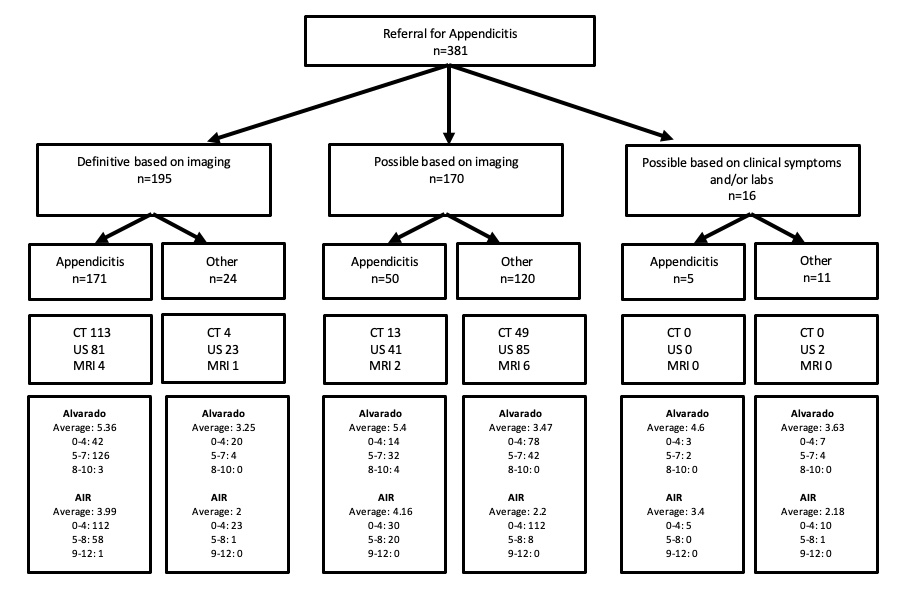 Referral for Appendicitis
n=381

Definitive based on imaging
n=195

Possible based on imaging
n=170

Possible based on clinical symptoms and/or labs
n=16

Appendicitis
n=171

Other
n=24

Appendicitis
n=50

Other
n=120

Appendicitis
n=5

Other
n=11

CT 113
US 81
MRI 4

CT 4
US 23
MRI 1

CT 13
US 41
MRI 2

CT 49
US 85
MRI 6

CT 0
US 0
MRI 0

CT 0
US 2
MRI 0

Alvarado
Average: 5.36
0-4: 42
5-7: 126
8-10: 3

AIR
Average: 3.99
0-4: 112
5-8: 58
9-12: 1

Alvarado
Average: 3.25
0-4: 20
5-7: 4
8-10: 0

AIR
Average: 2
0-4: 23
5-8: 1
9-12: 0

Alvarado
Average: 5.4
0-4: 14
5-7: 32
8-10: 4

AIR
Average: 4.16
0-4: 30
5-8: 20
9-12: 0

Alvarado
Average: 3.47
0-4: 78
5-7: 42
8-10: 0

AIR
Average: 2.2
0-4: 112
5-8: 8
9-12: 0

Alvarado
Average: 4.6
0-4: 3
5-7: 2
8-10: 0

AIR
Average: 3.4
0-4: 5
5-8: 0
9-12: 0

Alvarado
Average: 3.63
0-4: 7
5-7: 4
8-10: 0

AIR
Average: 2.18
0-4: 10
5-8: 1
9-12: 0